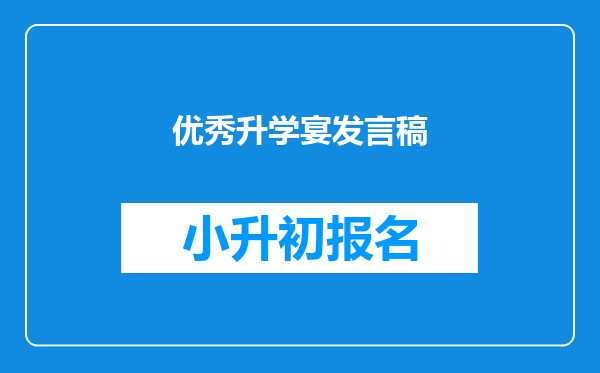 优秀升学宴发言稿

小升初报名